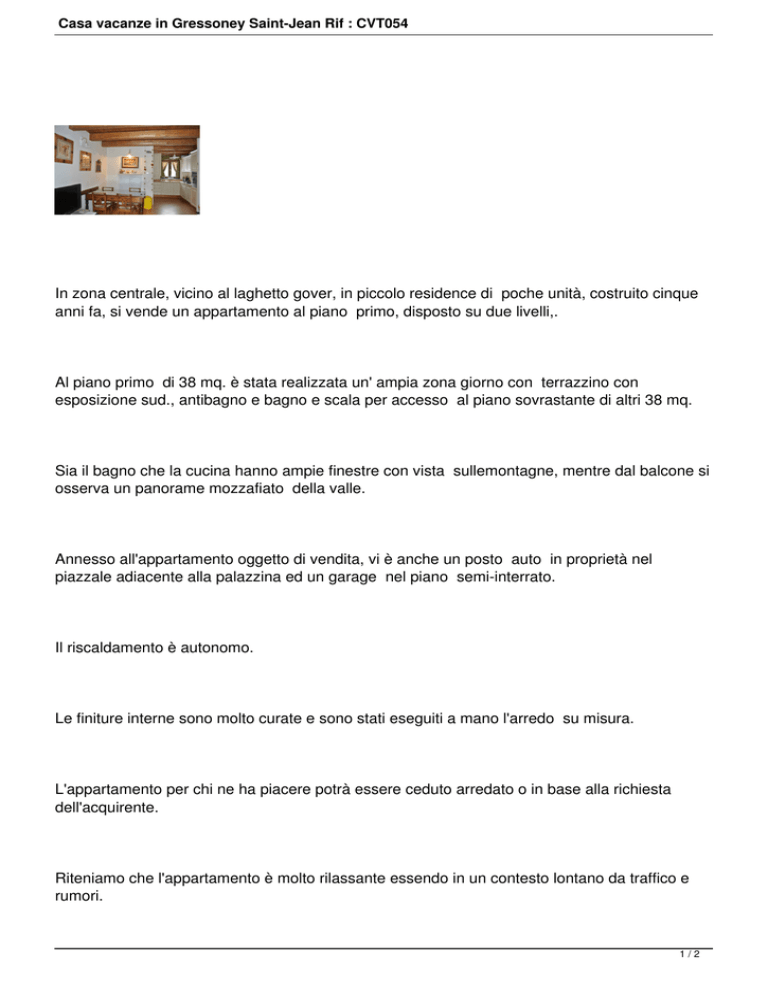 Casa vacanze in Gressoney Saint-Jean Rif : CVT054

In zona centrale, vicino al laghetto gover, in piccolo residence di poche unità, costruito cinque anni fa, si vende un appartamento al piano primo, disposto su due livelli,.

Al piano primo di 38 mq. è stata realizzata un' ampia zona giorno con terrazzino con esposizione sud., antibagno e bagno e scala per accesso al piano sovrastante di altri 38 mq.

Sia il bagno che la cucina hanno ampie finestre con vista sullemontagne, mentre dal balcone si osserva un panorame mozzafiato della valle.

Annesso all'appartamento oggetto di vendita, vi è anche un posto auto in proprietà nel piazzale adiacente alla palazzina ed un garage nel piano semi-interrato.

Il riscaldamento è autonomo.

Le finiture interne sono molto curate e sono stati eseguiti a mano l'arredo su misura.

L'appartamento per chi ne ha piacere potrà essere ceduto arredato o in base alla richiesta dell'acquirente.

Riteniamo che l'appartamento è molto rilassante essendo in un contesto lontano da traffico e rumori.

1 / 2